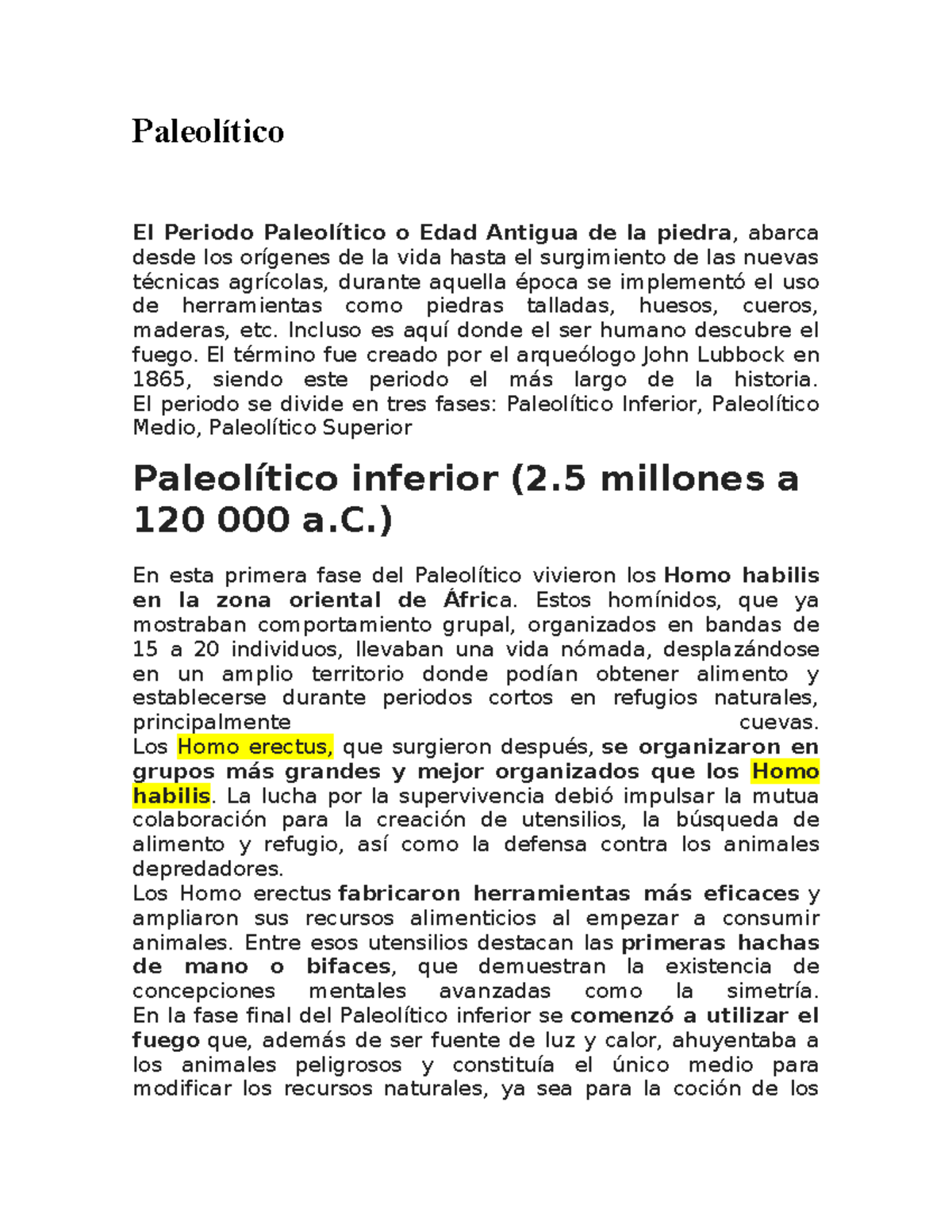 Paleolítico

El Periodo Paleolítico o Edad Antigua de la piedra, abarca desde los orígenes de la vida hasta el surgimiento de las nuevas técnicas agrícolas, durante aquella época se implementó el uso de herramientas como piedras talladas, huesos, cueros, maderas, etc. Incluso es aquí donde el ser humano descubre el fuego. El término fue creado por el arqueólogo John Lubbock en 1865, siendo este periodo el más largo de la historia.
El periodo se divide en tres fases: Paleolítico Inferior, Paleolítico Medio, Paleolítico Superior

Paleolítico inferior (2.5 millones a 120 000 a.C.)

En esta primera fase del Paleolítico vivieron los Homo habilis en la zona oriental de África. Estos homínidos, que ya mostraban comportamiento grupal, organizados en bandas de 15 a 20 individuos, llevaban una vida nómada, desplazándose en un amplio territorio donde podían obtener alimento y establecerse durante periodos cortos en refugios naturales, principalmente cuevas.
Los Homo erectus, que surgieron después, se organizaron en grupos más grandes y mejor organizados que los Homo habilis. La lucha por la supervivencia debió impulsar la mutua colaboración para la creación de utensilios, la búsqueda de alimento y refugio, así como la defensa contra los animales depredadores.
Los Homo erectus fabricaron herramientas más eficaces y ampliaron sus recursos alimenticios al empezar a consumir animales. Entre esos utensilios destacan las primeras hachas de mano o bifaces, que demuestran la existencia de concepciones mentales avanzadas como la simetría.
En la fase final del Paleolítico inferior se comenzó a utilizar el fuego que, además de ser fuente de luz y calor, ahuyentaba a los animales peligrosos y constituía el único medio para modificar los recursos naturales, ya sea para la coción de los